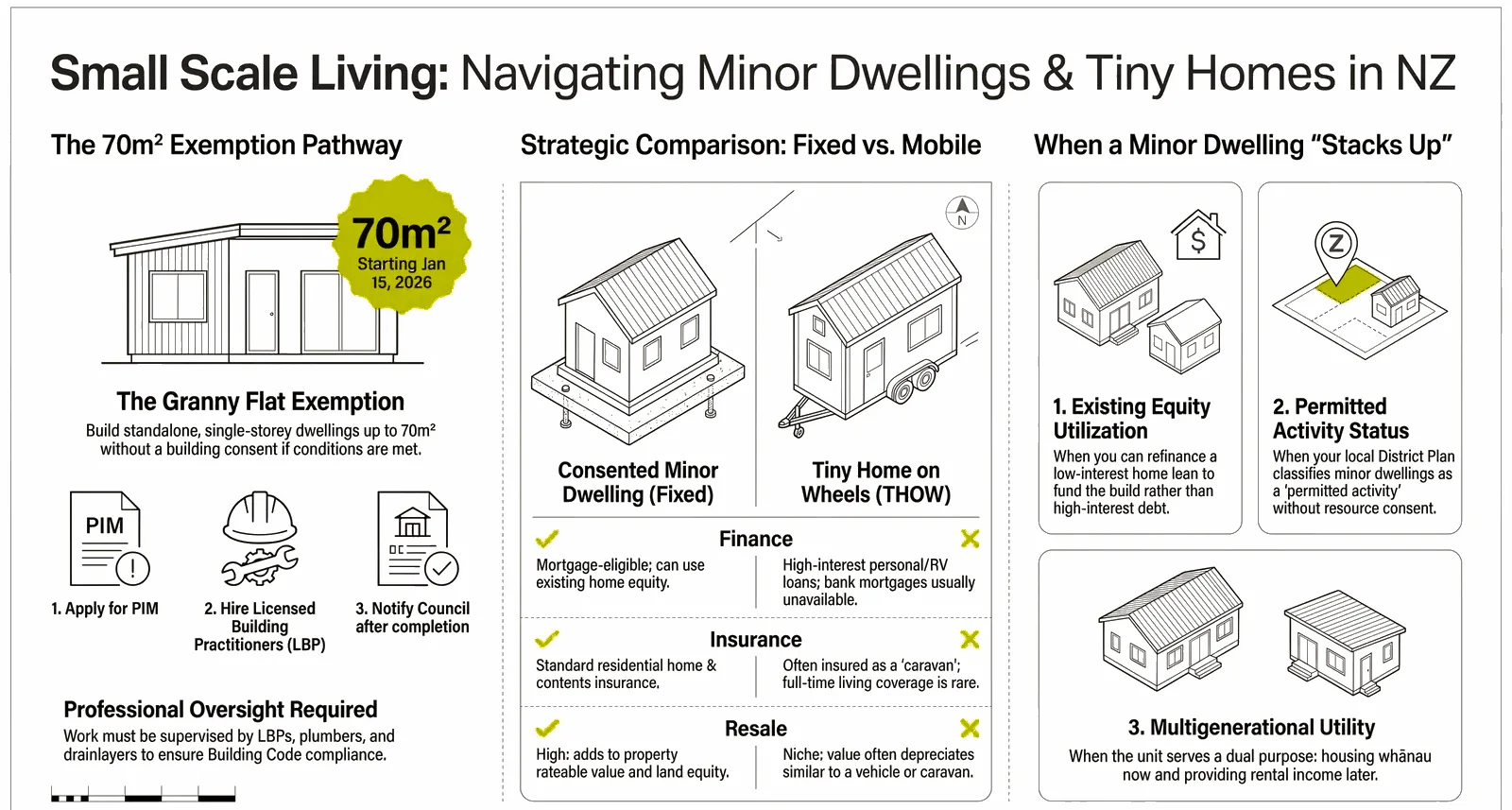 Small Scale Living: Navigating Minor Dwellings & Tiny Homes in NZ

The 70m² Exemption Pathway

70m²
Starting Jan 15, 2026

The Granny Flat Exemption
Build standalone, single-storey dwellings up to 70m² without a building consent if conditions are met.

PIM
1. Apply for PIM

2. Hire Licensed Building Practitioners (LBP)

3. Notify Council after completion

Professional Oversight Required
Work must be supervised by LBPs, plumbers, and drainlayers to ensure Building Code compliance.

Strategic Comparison: Fixed vs. Mobile

N

Consented Minor Dwelling (Fixed)

Tiny Home on Wheels (THOW)

Finance
Mortgage-eligible; can use existing home equity.
High-interest personal/RV loans; bank mortgages usually unavailable.

Insurance
Standard residential home & contents insurance.
Often insured as a 'caravan'; full-time living coverage is rare.

Resale
High: adds to property rateable value and land equity.
Niche; value often depreciates similar to a vehicle or caravan.

When a Minor Dwelling "Stacks Up"

$

1. Existing Equity Utilization
When you can refinance a low-interest home lean to fund the build rather than high-interest debt.

Z

2. Permitted Activity Status
When your local District Plan classifies minor dwellings as a 'permitted activity' without resource consent.

3. Multigenerational Utility
When the unit serves a dual purpose: housing whānau now and providing rental income later.